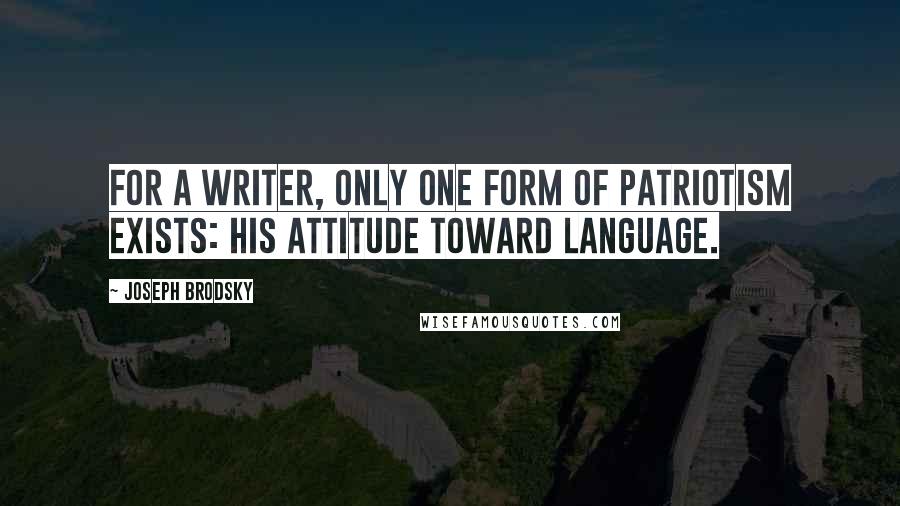 FOR A WRITER, ONLY ONE FORM OF PATRIOTISM EXISTS: HIS ATTITUDE TOWARD LANGUAGE.

~ JOSEPH BRODSKY

WISEFAMOUSQUOTES.COM